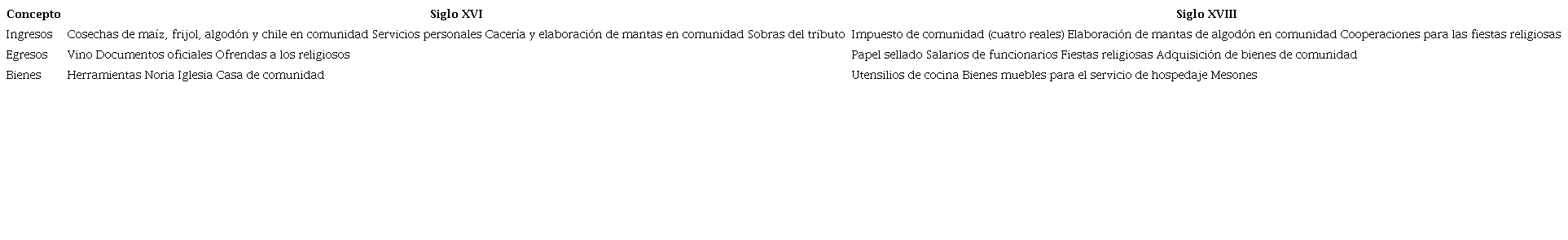 | Concepto | Siglo XVI | Siglo XVIII |
|---|---|---|
| Ingresos | Cosechas de maíz, frijol, algodón y chile en comunidad Servicios personales Cacería y elaboración de mantas en comunidad Sobras del tributo | Impuesto de comunidad (cuatro reales) Elaboración de mantas de algodón en comunidad Cooperaciones para las fiestas religiosas |
| Egresos | Vino Documentos oficiales Ofrendas a los religiosos | Papel sellado Salarios de funcionarios Fiestas religiosas Adquisición de bienes de comunidad |
| Bienes | Herramientas Noria Iglesia Casa de comunidad | Utensilios de cocina Bienes muebles para el servicio de hospedaje Mesones |